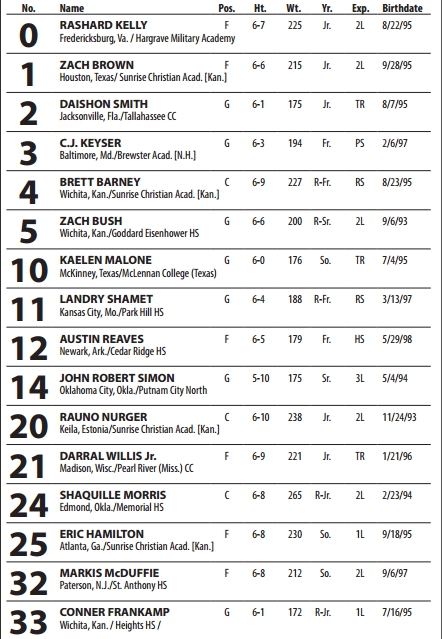 | No. | Name | Pos. | Ht. | Wt. | Yr. | Exp. | Birthdate |
|---|---|---|---|---|---|---|---|
| 0 | RASHARD KELLY Fredericksburg, Va. / Hargrave Military Academy | F | 6-7 | 225 | Jr. | 2L | 8/22/95 |
| 1 | ZACH BROWN Houston, Texas/ Sunrise Christian Acad. [Kan.] | F | 6-6 | 215 | Jr. | 2L | 9/28/95 |
| 2 | DAISHON SMITH Jacksonville, Fla./Tallahassee CC | G | 6-1 | 175 | Jr. | TR | 8/7/95 |
| 3 | C.J. KEYSER Baltimore, Md./Brewster Acad. [N.H.] | G | 6-3 | 194 | Fr. | PS | 2/6/97 |
| 4 | BRETT BARNEY Wichita, Kan./Sunrise Christian Acad. [Kan.] | C | 6-9 | 227 | R-Fr. | RS | 8/23/95 |
| 5 | ZACH BUSH Wichita, Kan./Goddard Eisenhower HS | G | 6-6 | 200 | R-Sr. | 2L | 9/6/93 |
| 10 | KAELEN MALONE McKinney, Texas/McLennan College (Texas) | G | 6-0 | 176 | So. | TR | 7/4/95 |
| 11 | LANDRY SHAMET Kansas City, Mo./Park Hill HS | G | 6-4 | 188 | R-Fr. | RS | 3/13/97 |
| 12 | AUSTIN REAVES Newark, Ark./Cedar Ridge HS | F | 6-5 | 179 | Fr. | HS | 5/29/98 |
| 14 | JOHN ROBERT SIMON Oklahoma City, Okla./Putnam City North | G | 5-10 | 175 | Sr. | 3L | 5/4/94 |
| 20 | RAUNO NURGER Keila, Estonia/Sunrise Christian Acad. [Kan.] | C | 6-10 | 238 | Jr. | 2L | 11/24/93 |
| 21 | DARRAL WILLIS Jr. Madison, Wisc./Pearl River (Miss.) CC | F | 6-9 | 221 | Jr. | TR | 1/21/96 |
| 24 | SHAQUILLE MORRIS Edmond, Okla./Memorial HS | C | 6-8 | 265 | R-Jr. | 2L | 2/23/94 |
| 25 | ERIC HAMILTON Atlanta, Ga./Sunrise Christian Acad. [Kan.] | F | 6-8 | 230 | So. | 1L | 9/18/95 |
| 32 | MARKIS McDUFFIE Paterson, N.J./St. Anthony HS | F | 6-8 | 212 | So. | 2L | 9/6/97 |
| 33 | CONNER FRANKAMP Wichita, Kan. / Heights HS / | G | 6-1 | 172 | R-Jr. | 1L | 7/16/95 |